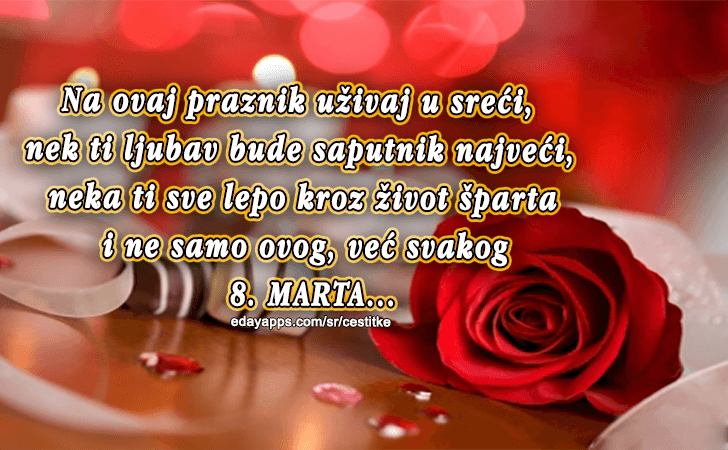 Na ovaj praznik uživaj u sreći,
nek ti ljubav bude saputnik najveći,
neka ti sve lepo kroz život šparta
i ne samo ovog, već svakog
8. MARTA...

edayapps.com/sr/cestitke